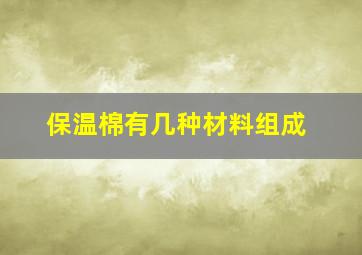 保温棉有几种材料组成